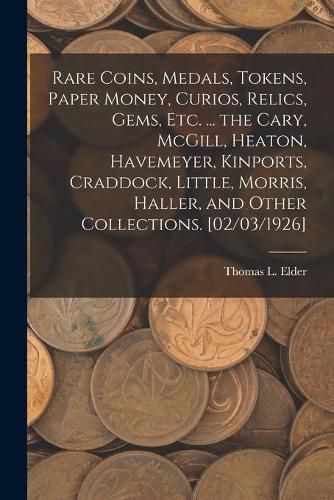 Rare Coins, Medals, Tokens, Paper Money, Curios, Relics, Gems, Etc. ... the Cary, McGill, Heaton, Havemeyer, Kinports, Craddock, Little, Morris, Haller, and Other Collections. [02/03/1926]

Thomas L. Elder